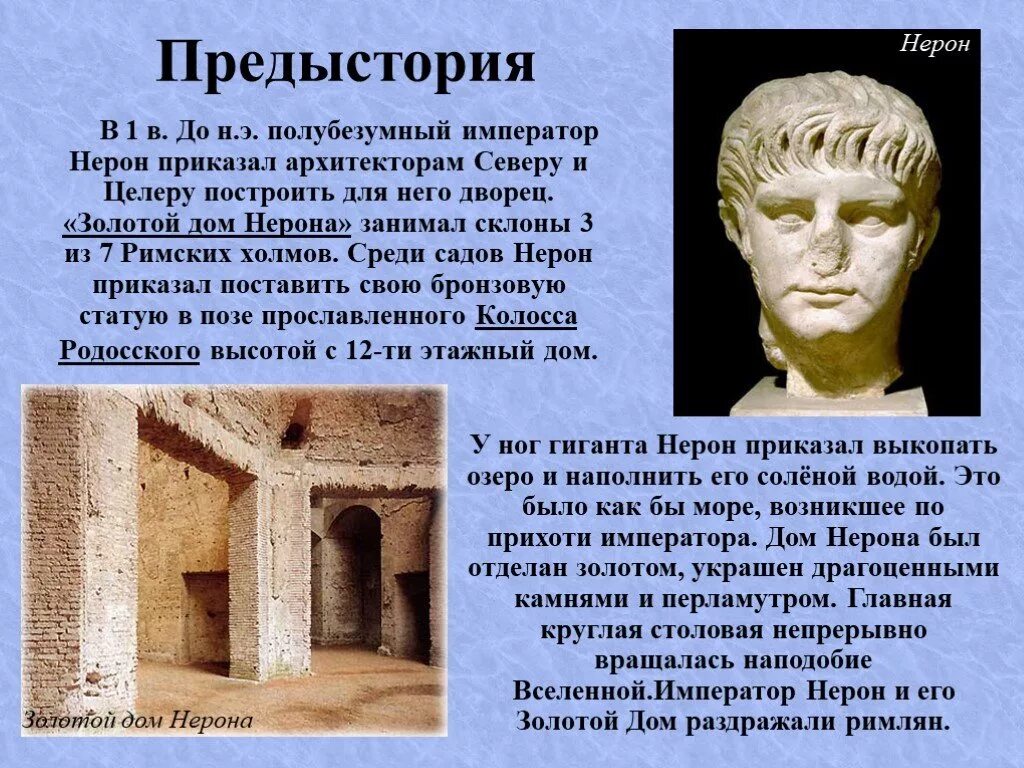 Предыстория

В 1 в. До н.э. полубезумный император Нерон приказал архитекторам Северу и Целеру построить для него дворец. «Золотой дом Нерона» занимал склоны 3 из 7 Римских холмов. Среди садов Нерон приказал поставить свою бронзовую статую в позе прославленного Колосса Родосского высотой с 12-ти этажный дом.

Нерон

Золотой дом Нерона

У ног гиганта Нерон приказал выкопать озеро и наполнить его солёной водой. Это было как бы море, возникшее по прихоти императора. Дом Нерона был отделан золотом, украшен драгоценными камнями и перламутром. Главная круглая столовая непрерывно вращалась наподобие Вселенной.Император Нерон и его Золотой Дом раздражали римлян.